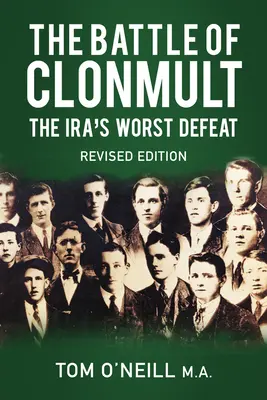 THE BATTLE OF CLONMULT

THE IRA'S WORST DEFEAT

REVISED EDITION

TOM O'NEILL M.A.